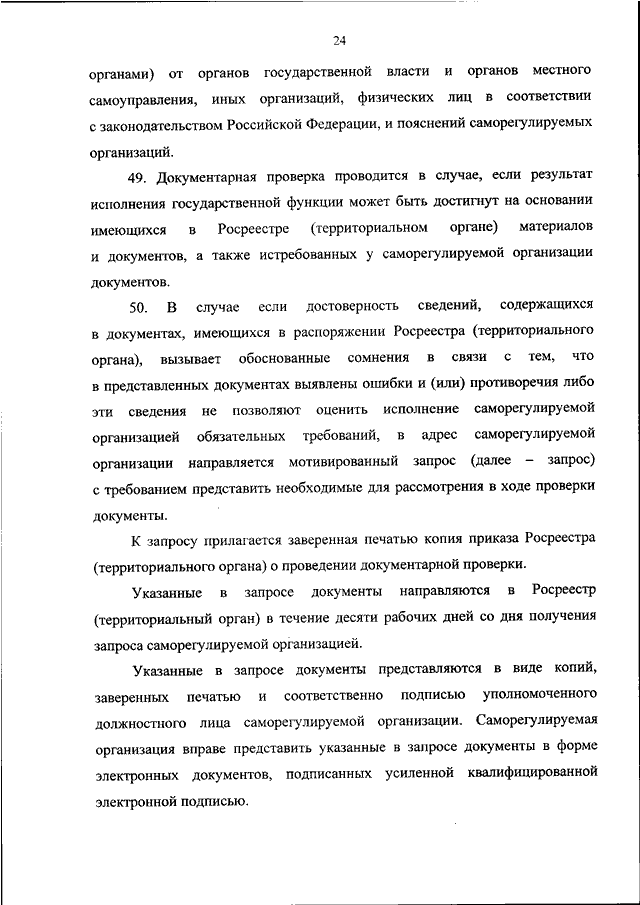 24

органами) от органов государственной власти и органов местного самоуправления, иных организаций, физических лиц в соответствии с законодательством Российской Федерации, и пояснений саморегулируемых организаций.

49. Документарная проверка проводится в случае, если результат исполнения государственной функции может быть достигнут на основании имеющихся в Росреестре (территориальном органе) материалов и документов, а также истребованных у саморегулируемой организации документов.

50. В случае если достоверность сведений, содержащихся в документах, имеющихся в распоряжении Росреестра (территориального органа), вызывает обоснованные сомнения в связи с тем, что в представленных документах выявлены ошибки и (или) противоречия либо эти сведения не позволяют оценить исполнение саморегулируемой организацией обязательных требований, в адрес саморегулируемой организации направляется мотивированный запрос (далее – запрос) с требованием представить необходимые для рассмотрения в ходе проверки документы.

К запросу прилагается заверенная печатью копия приказа Росреестра (территориального органа) о проведении документарной проверки.

Указанные в запросе документы направляются в Росреестр (территориальный орган) в течение десяти рабочих дней со дня получения запроса саморегулируемой организацией.

Указанные в запросе документы представляются в виде копий, заверенных печатью и соответственно подписью уполномоченного должностного лица саморегулируемой организации. Саморегулируемая организация вправе представить указанные в запросе документы в форме электронных документов, подписанных усиленной квалифицированной электронной подписью.